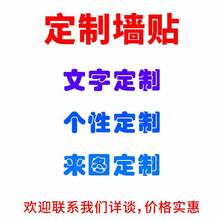 定制墙贴

文字定制

个性定制

来图定制

欢迎联系我们详谈,价格实惠